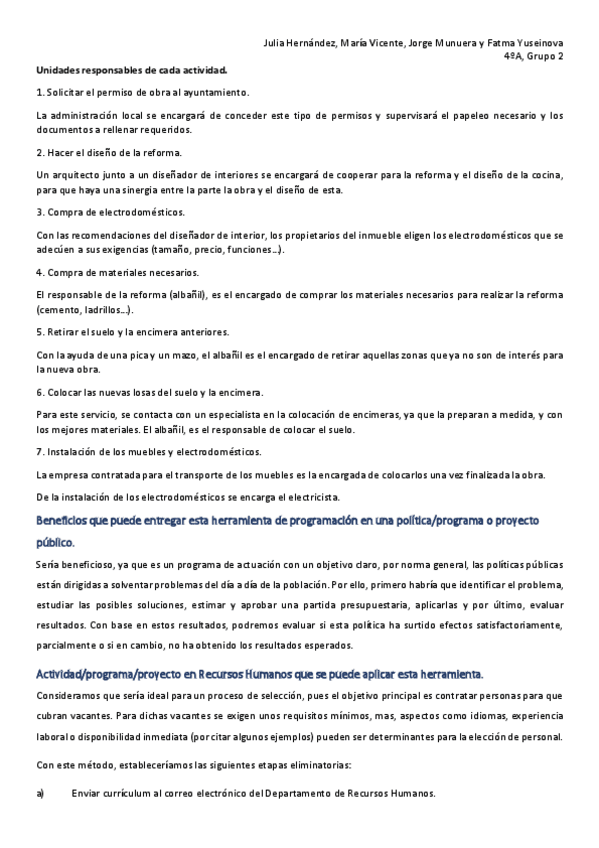 Julia Hernández, María Vicente, Jorge Munuera y Fatma Yuseinova
4ºA, Grupo 2

Unidades responsables de cada actividad.

1. Solicitar el permiso de obra al ayuntamiento.

La administración local se encargará de conceder este tipo de permisos y supervisará el papeleo necesario y los documentos a rellenar requeridos.

2. Hacer el diseño de la reforma.

Un arquitecto junto a un diseñador de interiores se encargará de cooperar para la reforma y el diseño de la cocina, para que haya una sinergia entre la parte la obra y el diseño de esta.

3. Compra de electrodomésticos.

Con las recomendaciones del diseñador de interior, los propietarios del inmueble eligen los electrodomésticos que se adecúen a sus exigencias (tamaño, precio, funciones…).

4. Compra de materiales necesarios.

El responsable de la reforma (albañil), es el encargado de comprar los materiales necesarios para realizar la reforma (cemento, ladrillos…).

5. Retirar el suelo y la encimera anteriores.

Con la ayuda de una pica y un mazo, el albañil es el encargado de retirar aquellas zonas que ya no son de interés para la nueva obra.

6. Colocar las nuevas losas del suelo y la encimera.

Para este servicio, se contacta con un especialista en la colocación de encimeras, ya que la preparan a medida, y con los mejores materiales. El albañil, es el responsable de colocar el suelo.

7. Instalación de los muebles y electrodomésticos.

La empresa contratada para el transporte de los muebles es la encargada de colocarlos una vez finalizada la obra.

De la instalación de los electrodomésticos se encarga el electricista.

Beneficios que puede entregar esta herramienta de programación en una política/programa o proyecto público.

Sería beneficioso, ya que es un programa de actuación con un objetivo claro, por norma general, las políticas públicas están dirigidas a solventar problemas del día a día de la población. Por ello, primero habría que identificar el problema, estudiar las posibles soluciones, estimar y aprobar una partida presupuestaria, aplicarlas y por último, evaluar resultados. Con base en estos resultados, podremos evaluar si esta política ha surtido efectos satisfactoriamente, parcialmente o si en cambio, no ha obtenido los resultados esperados.

Actividad/programa/proyecto en Recursos Humanos que se puede aplicar esta herramienta.

Consideramos que sería ideal para un proceso de selección, pues el objetivo principal es contratar personas para que cubran vacantes. Para dichas vacantes se exigen unos requisitos mínimos, mas, aspectos como idiomas, experiencia laboral o disponibilidad inmediata (por citar algunos ejemplos) pueden ser determinantes para la elección de personal.

Con este método, estableceríamos las siguientes etapas eliminatorias:

a) Enviar currículum al correo electrónico del Departamento de Recursos Humanos.